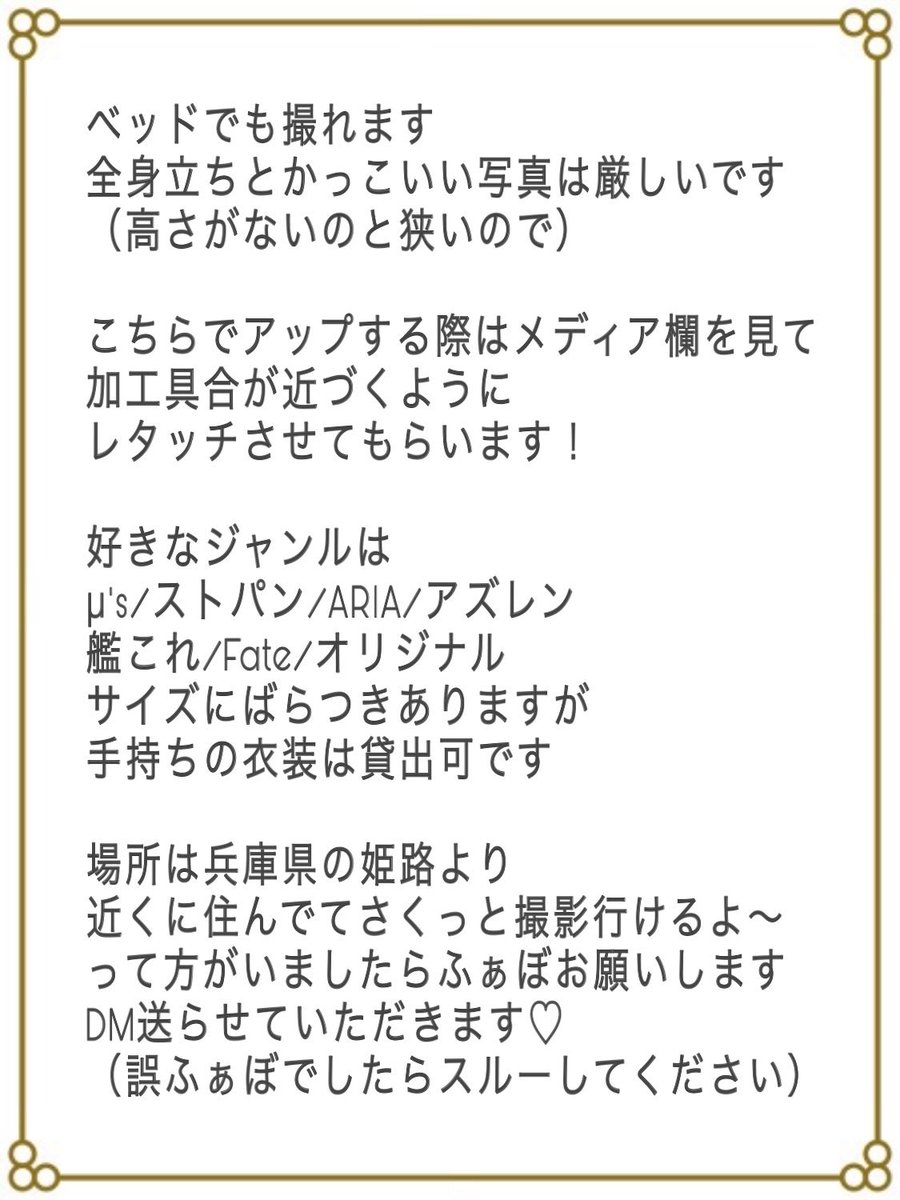 ベッドでも撮れます
全身立ちとかっこいい写真は厳しいです
（高さがないのと狭いので）

こちらでアップする際はメディア欄を見て
加工具合が近づくように
レタッチさせてもらいます！

好きなジャンルは
μ's/ストパン/ARIA/アズレン
艦これ/Fate/オリジナル
サイズにばらつきありますが
手持ちの衣装は貸出可です

場所は兵庫県の姫路より
近くに住んでてさくっと撮影行けるよ～
って方がいましたらふぁぼお願いします
DM送らせていただきます♡
（誤ふぁぼでしたらスルーしてください）